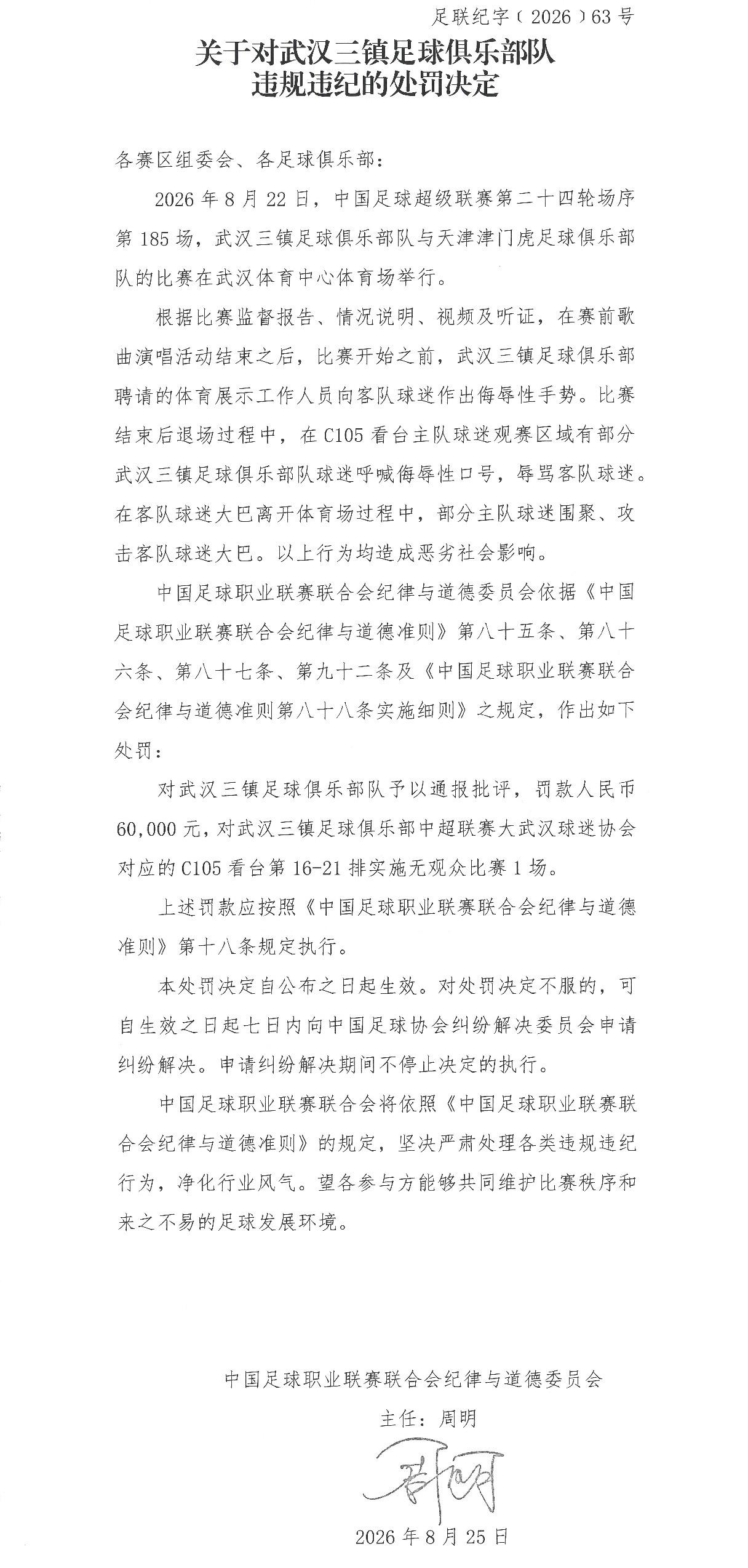 足联纪字（2026）63号

关于对武汉三镇足球俱乐部队违规违纪的处罚决定

各赛区组委会、各足球俱乐部：

2026年8月22日，中国足球超级联赛第二十四轮场序第185场，武汉三镇足球俱乐部队与天津津门虎足球俱乐部队的比赛在武汉体育中心体育场举行。

根据比赛监督报告、情况说明、视频及听证，在赛前歌曲演唱活动结束之后，比赛开始之前，武汉三镇足球俱乐部聘请的体育展示工作人员向客队球迷作出侮辱性手势。比赛结束后退场过程中，在C105看台主队球迷观赛区域有部分武汉三镇足球俱乐部队球迷呼喊侮辱性口号，辱骂客队球迷。在客队球迷大巴离开体育场过程中，部分主队球迷围聚、攻击客队球迷大巴。以上行为均造成恶劣社会影响。

中国足球职业联赛联合会纪律与道德委员会依据《中国足球职业联赛联合会纪律与道德准则》第八十五条、第八十六条、第八十七条、第九十二条及《中国足球职业联赛联合会纪律与道德准则第八十八条实施细则》之规定，作出如下处罚：

对武汉三镇足球俱乐部队予以通报批评，罚款人民币60,000元，对武汉三镇足球俱乐部中超联赛大武汉球迷协会对应的C105看台第16-21排实施无观众比赛1场。

上述罚款应按照《中国足球职业联赛联合会纪律与道德准则》第十八条规定执行。

本处罚决定自公布之日起生效。对处罚决定不服的，可自生效之日起七日内向中国足球协会纠纷解决委员会申请纠纷解决。申请纠纷解决期间不停止决定的执行。

中国足球职业联赛联合会将依照《中国足球职业联赛联合会纪律与道德准则》的规定，坚决严肃处理各类违规违纪行为，净化行业风气。望各参与方能够共同维护比赛秩序和来之不易的足球发展环境。

中国足球职业联赛联合会纪律与道德委员会
主任：周明
周明
2026年8月25日